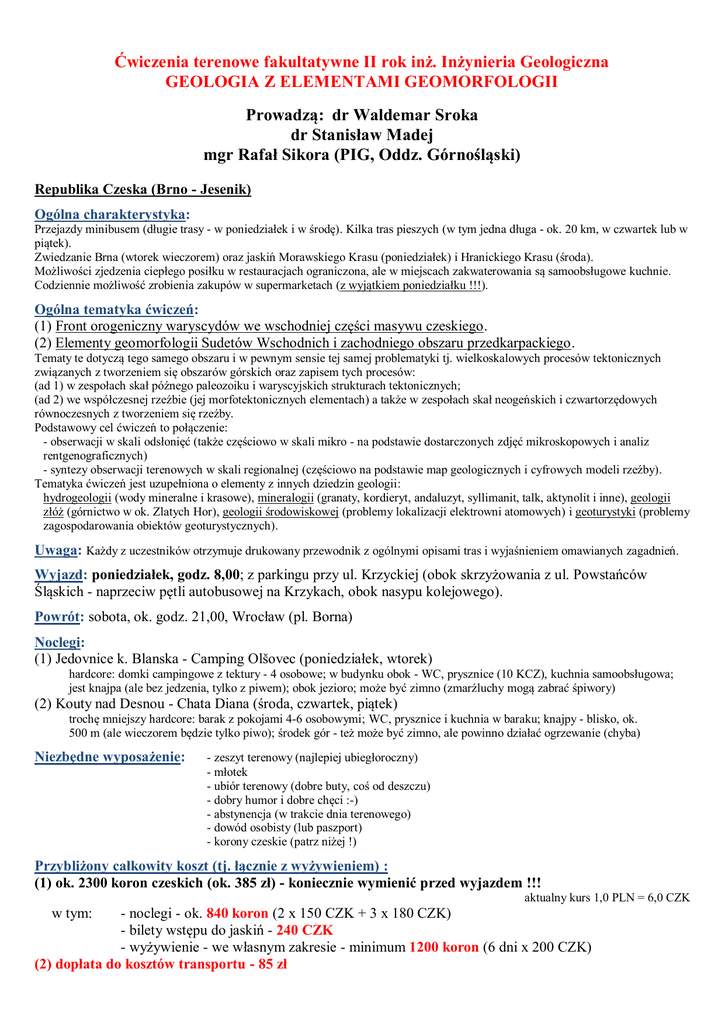 Ćwiczenia terenowe fakultatywne II rok inż. Inżynieria Geologiczna
GEOLOGIA Z ELEMENTAMI GEOMORFOLOGII

Prowadzą: dr Waldemar Sroka
dr Stanisław Madej
mgr Rafał Sikora (PIG, Oddz. Górnośląski)

Republika Czeska (Brno - Jesenik)

Ogólna charakterystyka:
Przejazdy minibusem (długie trasy - w poniedziałek i w środę). Kilka tras pieszych (w tym jedna długa - ok. 20 km, w czwartek lub w piątek).
Zwiedzanie Brna (wtorek wieczorem) oraz jaskiń Morawskiego Krasu (poniedziałek) i Hranickiego Krasu (środa).
Możliwości zjedzenia ciepłego posiłku w restauracjach ograniczona, ale w miejscach zakwaterowania są samoobsługowe kuchnie. Codziennie możliwość zrobienia zakupów w supermarketach (z wyjątkiem poniedziałku !!!).

Ogólna tematyka ćwiczeń:
(1) Front orogeniczny waryscydów we wschodniej części masywu czeskiego.
(2) Elementy geomorfologii Sudetów Wschodnich i zachodniego obszaru przedkarpackiego.
Tematy te dotyczą tego samego obszaru i w pewnym sensie tej samej problematyki tj. wielkoskalowych procesów tektonicznych związanych z tworzeniem się obszarów górskich oraz zapisem tych procesów:
(ad 1) w zespołach skał późnego paleozoiku i waryscyjskich strukturach tektonicznych;
(ad 2) we współczesnej rzeźbie (jej morfotektonicznych elementach) a także w zespołach skał neogeńskich i czwartorzędowych równoczesnych z tworzeniem się rzeźby.
Podstawowy cel ćwiczeń to połączenie:
- obserwacji w skali odsłonięć (także częściowo w skali mikro - na podstawie dostarczonych zdjęć mikroskopowych i analiz rentgenograficznych)
- syntezy obserwacji terenowych w skali regionalnej (częściowo na podstawie map geologicznych i cyfrowych modeli rzeźby).
Tematyka ćwiczeń jest uzupełniona o elementy z innych dziedzin geologii:
hydrogeologii (wody mineralne i krasowe), mineralogii (granaty, kordieryt, andaluzyt, syllimanit, talk, aktynolit i inne), geologii złóż (górnictwo w ok. Zlatych Hor), geologii środowiskowej (problemy lokalizacji elektrowni atomowych) i geoturystyki (problemy zagospodarowania obiektów geoturystycznych).

Uwaga: Każdy z uczestników otrzymuje drukowany przewodnik z ogólnymi opisami tras i wyjaśnieniem omawianych zagadnień.

Wyjazd: poniedziałek, godz. 8,00; z parkingu przy ul. Krzyckiej (obok skrzyżowania z ul. Powstańców Śląskich - naprzeciw pętli autobusowej na Krzykach, obok nasypu kolejowego).

Powrót: sobota, ok. godz. 21,00, Wrocław (pl. Borna)

Noclegi:
(1) Jedovnice k. Blanska - Camping Olšovec (poniedziałek, wtorek)
hardcore: domki campingowe z tektury - 4 osobowe; w budynku obok - WC, prysznice (10 KCZ), kuchnia samoobsługowa; jest knajpa (ale bez jedzenia, tylko z piwem); obok jezioro; może być zimno (zmarźluchy mogą zabrać śpiwory)
(2) Kouty nad Desnou - Chata Diana (środa, czwartek, piątek)
trochę mniejszy hardcore: barak z pokojami 4-6 osobowymi; WC, prysznice i kuchnia w baraku; knajpy - blisko, ok. 500 m (ale wieczorem będzie tylko piwo); środek gór - też może być zimno, ale powinno działać ogrzewanie (chyba)

Niezbędne wyposażenie:
- zeszyt terenowy (najlepiej ubiegłoroczny)
- młotek
- ubiór terenowy (dobre buty, coś od deszczu)
- dobry humor i dobre chęci :-)
- abstynencja (w trakcie dnia terenowego)
- dowód osobisty (lub paszport)
- korony czeskie (patrz niżej !)

Przybliżony całkowity koszt (tj. łącznie z wyżywieniem) :
(1) ok. 2300 koron czeskich (ok. 385 zł) - koniecznie wymienić przed wyjazdem !!!
aktualny kurs 1,0 PLN = 6,0 CZK
w tym: - noclegi - ok. 840 koron (2 x 150 CZK + 3 x 180 CZK)
- bilety wstępu do jaskiń - 240 CZK
- wyżywienie - we własnym zakresie - minimum 1200 koron (6 dni x 200 CZK)
(2) dopłata do kosztów transportu - 85 zł